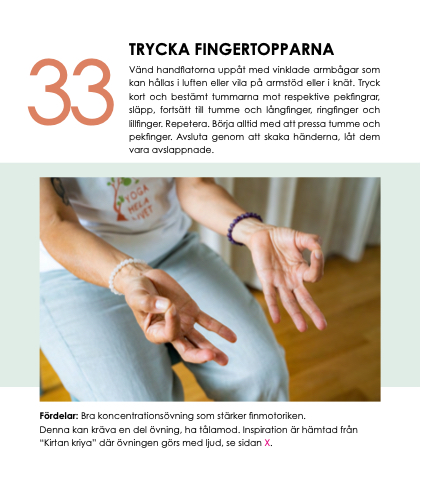 33

TRYCKA FINGERTOPPARNA

Vänd handflatorna uppåt med vinklade armbågar som kan hållas i luften eller vila på armstöd eller i knät. Tryck kort och bestämt tummarna mot respektive pekfingrar, släpp, fortsätt till tumme och långfinger, ringfinger och lillfinger. Repetera. Börja alltid med att pressa tumme och pekfinger. Avsluta genom att skaka händerna, låt dem vara avslappnade.

YOGA HELA LIVET

Fördelar: Bra koncentrationsövning som stärker finmotoriken.
Denna kan kräva en del övning, ha tålamod. Inspiration är hämtad från "Kirtan kriya" där övningen görs med ljud, se sidan X.